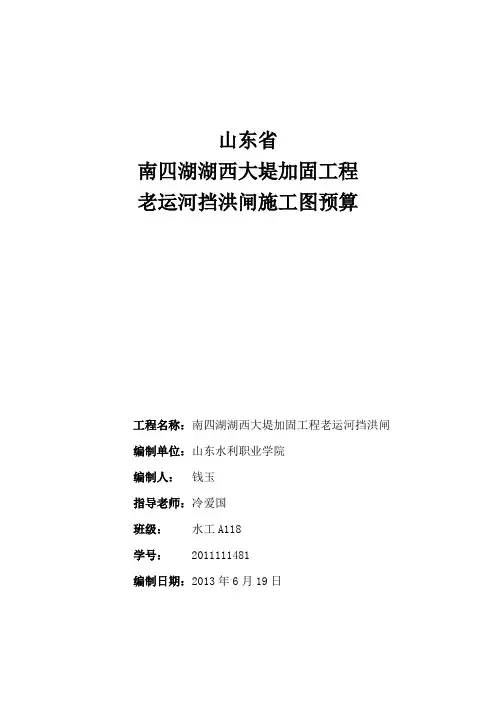 山东省
南四湖湖西大堤加固工程
老运河挡洪闸施工图预算

工程名称：南四湖湖西大堤加固工程老运河挡洪闸

编制单位：山东水利职业学院

编制人： 钱玉

指导老师：冷爱国

班级： 水工 A118

学号： 2011111481

编制日期：2013 年 6 月 19 日